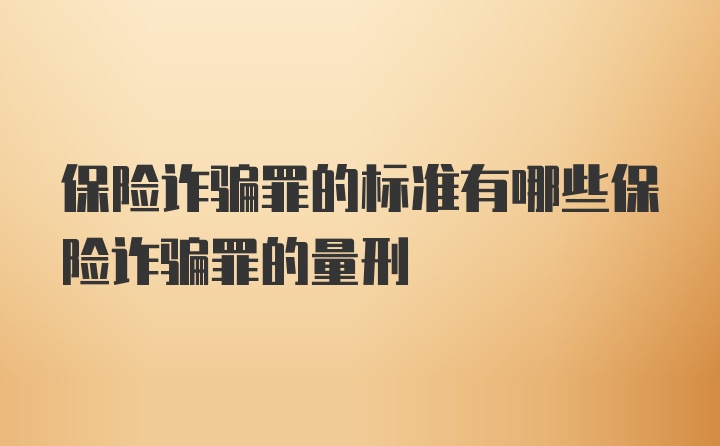 保险诈骗罪的标准有哪些保险诈骗罪的量刑